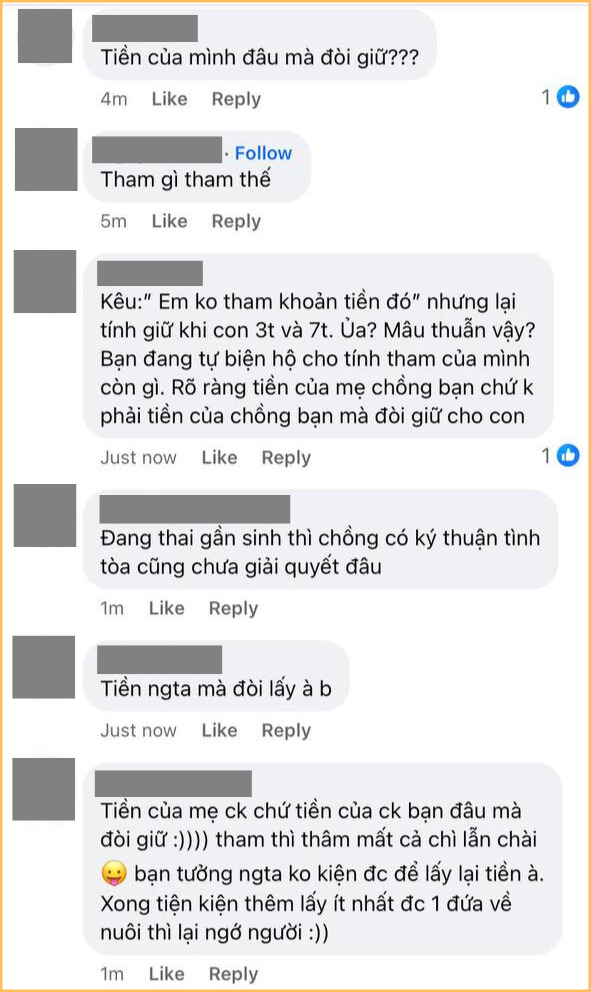 Tiền của mình đâu mà đòi giữ???

4m Like Reply 1

· Follow

Tham gì tham thế

5m Like Reply

Kêu:" Em ko tham khoản tiền đó" nhưng lại tính giữ khi con 3t và 7t. Ủa? Mâu thuẫn vậy? Bạn đang tự biện hộ cho tính tham của mình còn gì. Rõ ràng tiền của mẹ chồng bạn chứ k phải tiền của chồng bạn mà đòi giữ cho con

Just now Like Reply 1

Đang thai gần sinh thì chồng có ký thuận tình tòa cũng chưa giải quyết đâu

1m Like Reply

Tiền ngta mà đòi lấy à b

Just now Like Reply

Tiền của mẹ ck chứ tiền của ck bạn đâu mà đòi giữ :)))) tham thì thâm mất cả chì lẫn chài 😛 bạn tưởng ngta ko kiện đc để lấy lại tiền à. Xong tiện kiện thêm lấy ít nhất đc 1 đứa về nuôi thì lại ngớ người :))

1m Like Reply